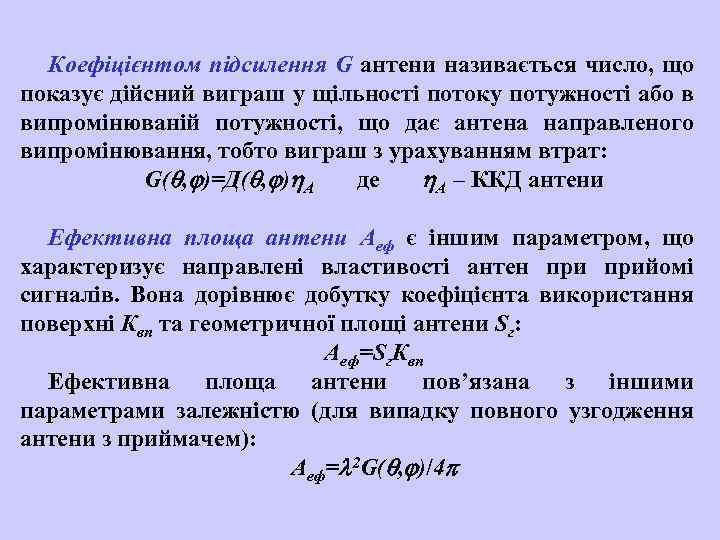 Коефіцієнтом підсилення G антени називається число, що показує дійсний виграш у щільності потоку потужності або в випромінюваній потужності, що дає антена направленого випромінювання, тобто виграш з урахуванням втрат:

$G(\theta,\varphi)=Д(\theta,\varphi)\eta_A$ де $\eta_A$ – ККД антени

Ефективна площа антени $A_{еф}$ є іншим параметром, що характеризує направлені властивості антен при прийомі сигналів. Вона дорівнює добутку коефіцієнта використання поверхні $K_{вп}$ та геометричної площі антени $S_г$:

$A_{еф}=S_гK_{вп}$

Ефективна площа антени пов’язана з іншими параметрами залежністю (для випадку повного узгодження антени з приймачем):

$A_{еф}=\lambda^2G(\theta,\varphi)/4\pi$